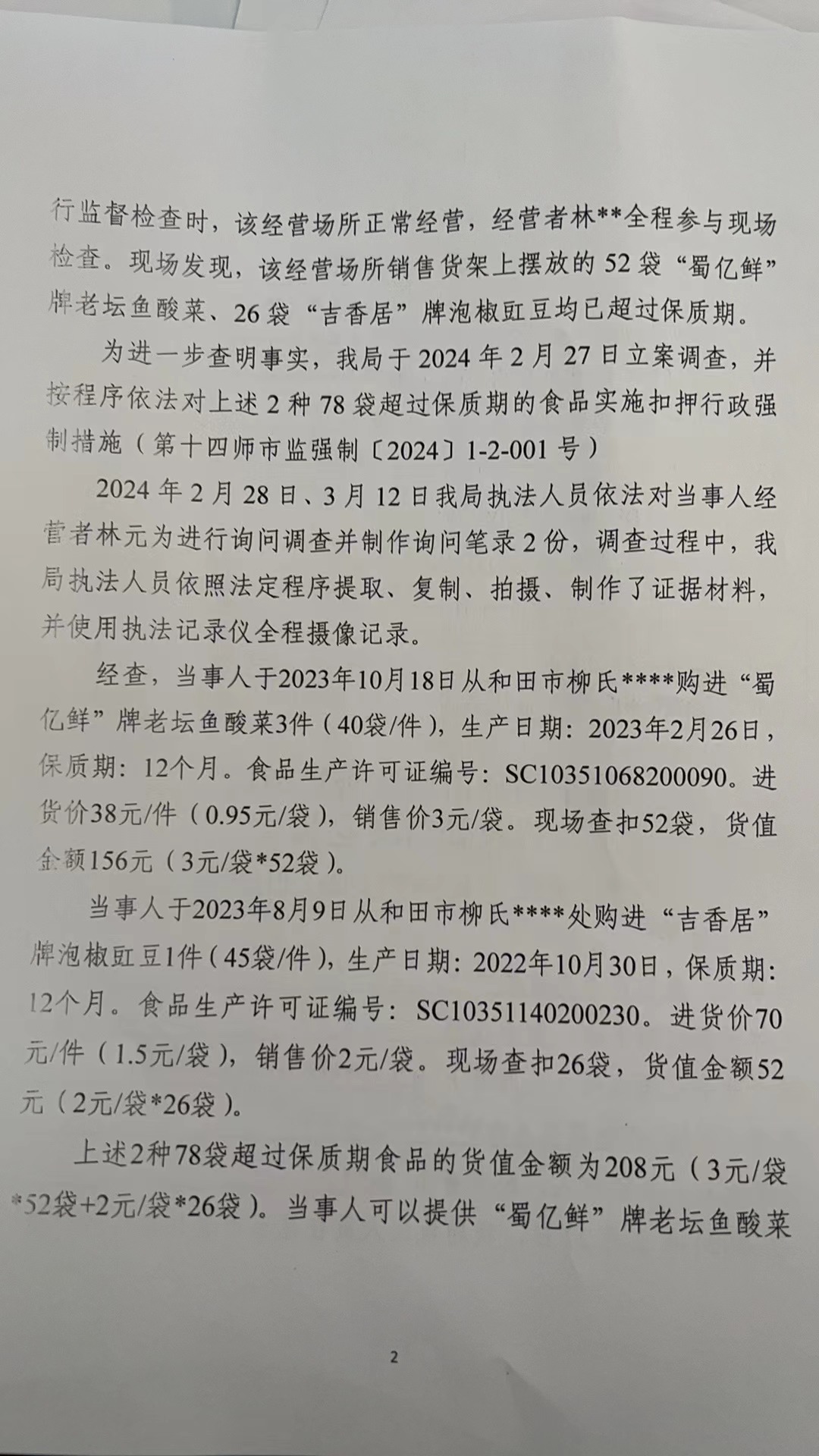 行监督检查时，该经营场所正常经营，经营者林**全程参与现场检查。现场发现，该经营场所销售货架上摆放的 52 袋“蜀亿鲜”牌老坛鱼酸菜、26 袋“吉香居”牌泡椒豇豆均已超过保质期。

为进一步查明事实，我局于 2024 年 2 月 27 日立案调查，并按程序依法对上述 2 种 78 袋超过保质期的食品实施扣押行政强制措施（第十四师市监强制〔2024〕1-2-001 号）

2024 年 2 月 28 日、3 月 12 日我局执法人员依法对当事人经营者林元为进行询问调查并制作询问笔录 2 份，调查过程中，我局执法人员依照法定程序提取、复制、拍摄、制作了证据材料，并使用执法记录仪全程摄像记录。

经查，当事人于2023年10月18日从和田市柳氏****购进“蜀亿鲜”牌老坛鱼酸菜3件（40袋/件），生产日期：2023年2月26日，保质期：12个月。食品生产许可证编号：SC10351068200090。进货价38元/件（0.95元/袋），销售价3元/袋。现场查扣52袋，货值金额156元（3元/袋*52袋）。

当事人于2023年8月9日从和田市柳氏****处购进“吉香居”牌泡椒豇豆1件（45袋/件），生产日期：2022年10月30日，保质期：12个月。食品生产许可证编号：SC10351140200230。进货价70元/件（1.5元/袋），销售价2元/袋。现场查扣26袋，货值金额52元（2元/袋*26袋）。

上述2种78袋超过保质期食品的货值金额为208元（3元/袋*52袋+2元/袋*26袋）。当事人可以提供“蜀亿鲜”牌老坛鱼酸菜

2